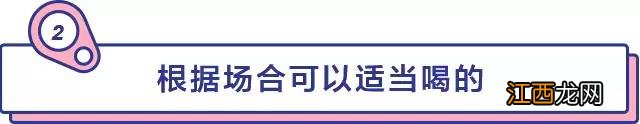 2

根据场合可以适当喝的

江西龙网